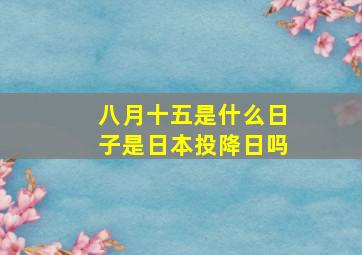 八月十五是什么日子是日本投降日吗